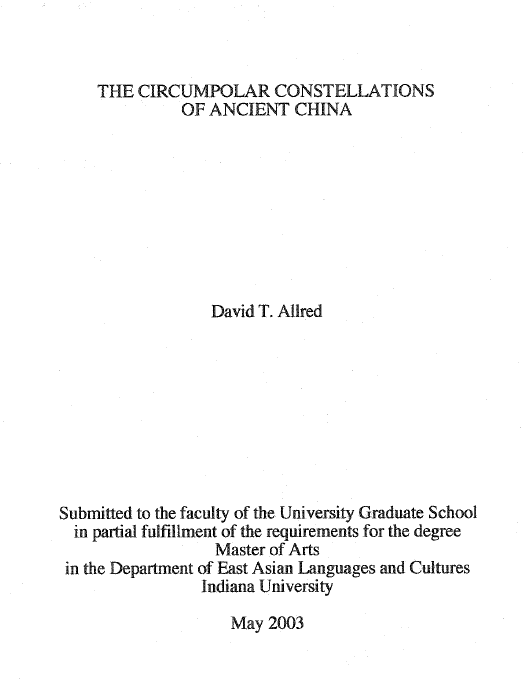 THE CIRCUMPOLAR CONSTELLATIONS
OF ANCIENT CHINA

David T. Allred

Submitted to the faculty of the University Graduate School
in partial fulfillment of the requirements for the degree
Master of Arts
in the Department of East Asian Languages and Cultures
Indiana University

May 2003